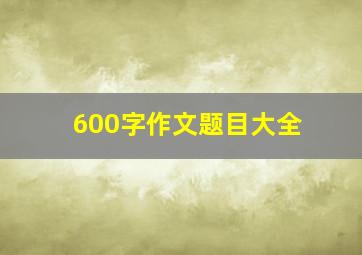 600字作文题目大全